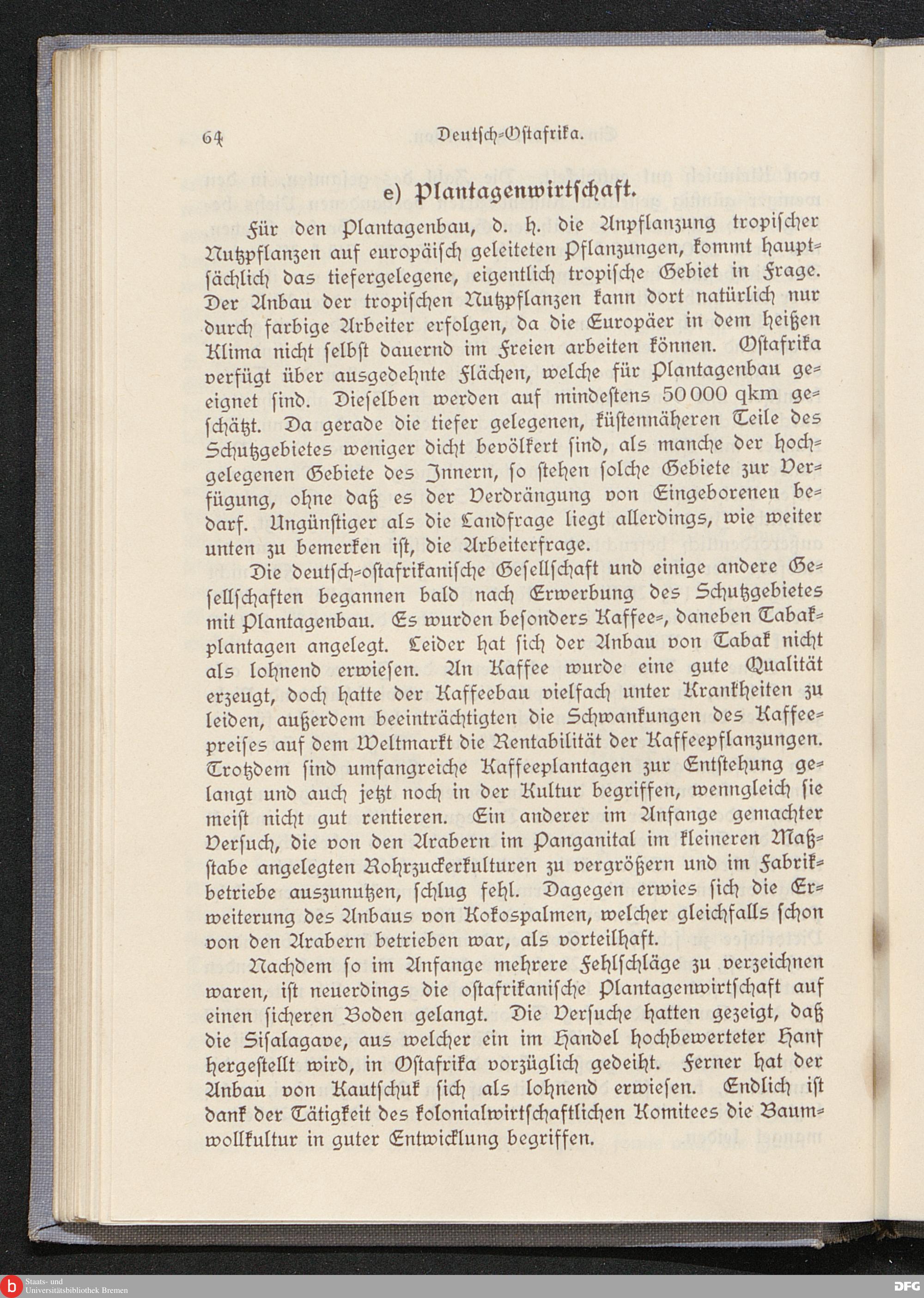 64 Deutsch-Ostafrika.

e) Plantagenwirtschaft.

Für den Plantagenbau, d. h. die Anpflanzung tropischer Nutzpflanzen auf europäisch geleiteten Pflanzungen, kommt hauptsächlich das tiefergelegene, eigentlich tropische Gebiet in Frage. Der Anbau der tropischen Nutzpflanzen kann dort natürlich nur durch farbige Arbeiter erfolgen, da die Europäer in dem heißen Klima nicht selbst dauernd im Freien arbeiten können. Ostafrika verfügt über ausgedehnte Flächen, welche für Plantagenbau geeignet sind. Dieselben werden auf mindestens 50 000 qkm geschätzt. Da gerade die tiefer gelegenen, küstennäheren Teile des Schutzgebietes weniger dicht bevölkert sind, als manche der hochgelegenen Gebiete des Innern, so stehen solche Gebiete zur Verfügung, ohne daß es der Verdrängung von Eingeborenen bedarf. Ungünstiger als die Landfrage liegt allerdings, wie weiter unten zu bemerken ist, die Arbeiterfrage.

Die deutsch-ostafrikanische Gesellschaft und einige andere Gesellschaften begannen bald nach Erwerbung des Schutzgebietes mit Plantagenbau. Es wurden besonders Kaffee-, daneben Tabakplantagen angelegt. Leider hat sich der Anbau von Tabak nicht als lohnend erwiesen. An Kaffee wurde eine gute Qualität erzeugt, doch hatte der Kaffeebau vielfach unter Krankheiten zu leiden, außerdem beeinträchtigten die Schwankungen des Kaffeepreises auf dem Weltmarkt die Rentabilität der Kaffeepflanzungen. Trotzdem sind umfangreiche Kaffeeplantagen zur Entstehung gelangt und auch jetzt noch in der Kultur begriffen, wenngleich sie meist nicht gut rentieren. Ein anderer im Anfange gemachter Versuch, die von den Arabern im Panganital im kleineren Maßstabe angelegten Rohrzuckerkulturen zu vergrößern und im Fabrikbetriebe auszunutzen, schlug fehl. Dagegen erwies sich die Erweiterung des Anbaus von Kokospalmen, welcher gleichfalls schon von den Arabern betrieben war, als vorteilhaft.

Nachdem so im Anfange mehrere Fehlschläge zu verzeichnen waren, ist neuerdings die ostafrikanische Plantagenwirtschaft auf einen sicheren Boden gelangt. Die Versuche hatten gezeigt, daß die Sisalagave, aus welcher ein im Handel hochbewerteter Hanf hergestellt wird, in Ostafrika vorzüglich gedeiht. Ferner hat der Anbau von Kautschuk sich als lohnend erwiesen. Endlich ist dank der Tätigkeit des kolonialwirtschaftlichen Komitees die Baumwollkultur in guter Entwicklung begriffen.

Staats- und Universitätsbibliothek Bremen

DFG